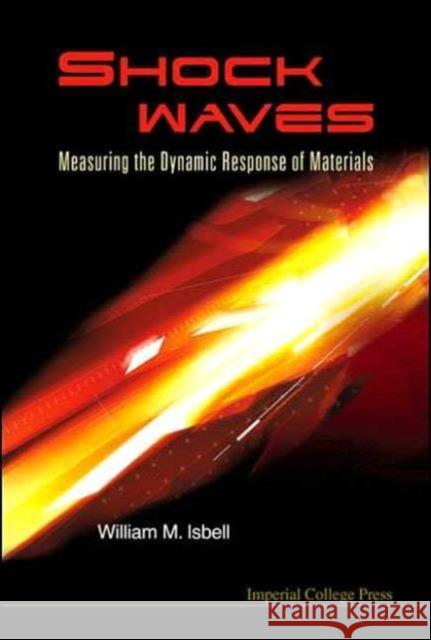 SHOCK WAVES
Measuring the Dynamic Response of Materials

William M. Isbell

Imperial College Press